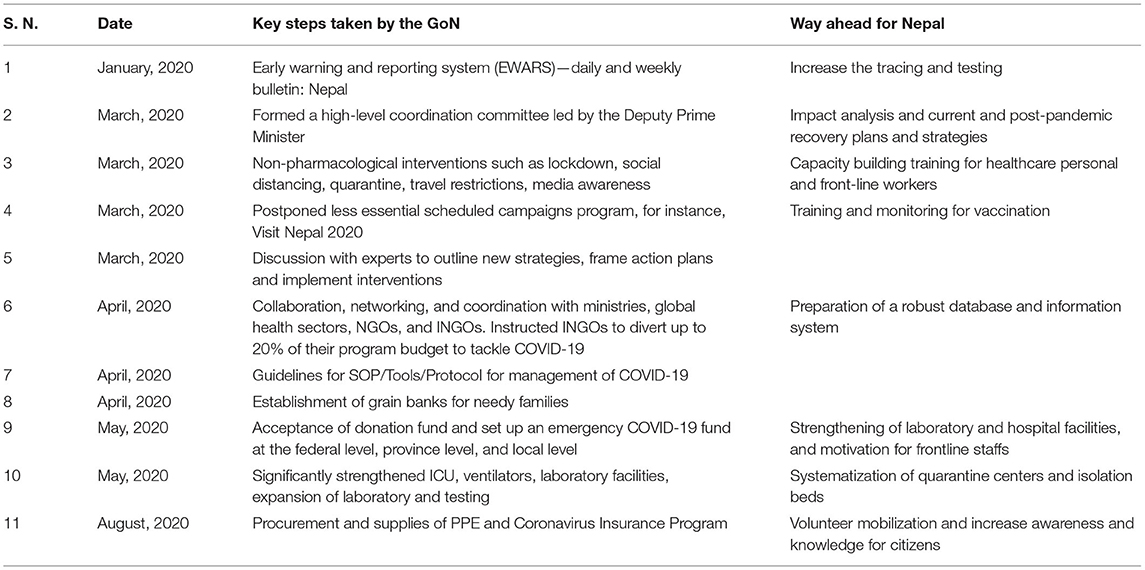 | S. N. | Date | Key steps taken by the GoN | Way ahead for Nepal |
|---|---|---|---|
| 1 | January, 2020 | Early warning and reporting system (EWARS)—daily and weekly bulletin: Nepal | Increase the tracing and testing |
| 2 | March, 2020 | Formed a high-level coordination committee led by the Deputy Prime Minister | Impact analysis and current and post-pandemic recovery plans and strategies |
| 3 | March, 2020 | Non-pharmacological interventions such as lockdown, social distancing, quarantine, travel restrictions, media awareness | Capacity building training for healthcare personal and front-line workers |
| 4 | March, 2020 | Postponed less essential scheduled campaigns program, for instance, Visit Nepal 2020 | Training and monitoring for vaccination |
| 5 | March, 2020 | Discussion with experts to outline new strategies, frame action plans and implement interventions | |
| 6 | April, 2020 | Collaboration, networking, and coordination with ministries, global health sectors, NGOs, and INGOs. Instructed INGOs to divert up to 20% of their program budget to tackle COVID-19 | Preparation of a robust database and information system |
| 7 | April, 2020 | Guidelines for SOP/Tools/Protocol for management of COVID-19 | |
| 8 | April, 2020 | Establishment of grain banks for needy families | |
| 9 | May, 2020 | Acceptance of donation fund and set up an emergency COVID-19 fund at the federal level, province level, and local level | Strengthening of laboratory and hospital facilities, and motivation for frontline staffs |
| 10 | May, 2020 | Significantly strengthened ICU, ventilators, laboratory facilities, expansion of laboratory and testing | Systematization of quarantine centers and isolation beds |
| 11 | August, 2020 | Procurement and supplies of PPE and Coronavirus Insurance Program | Volunteer mobilization and increase awareness and knowledge for citizens |